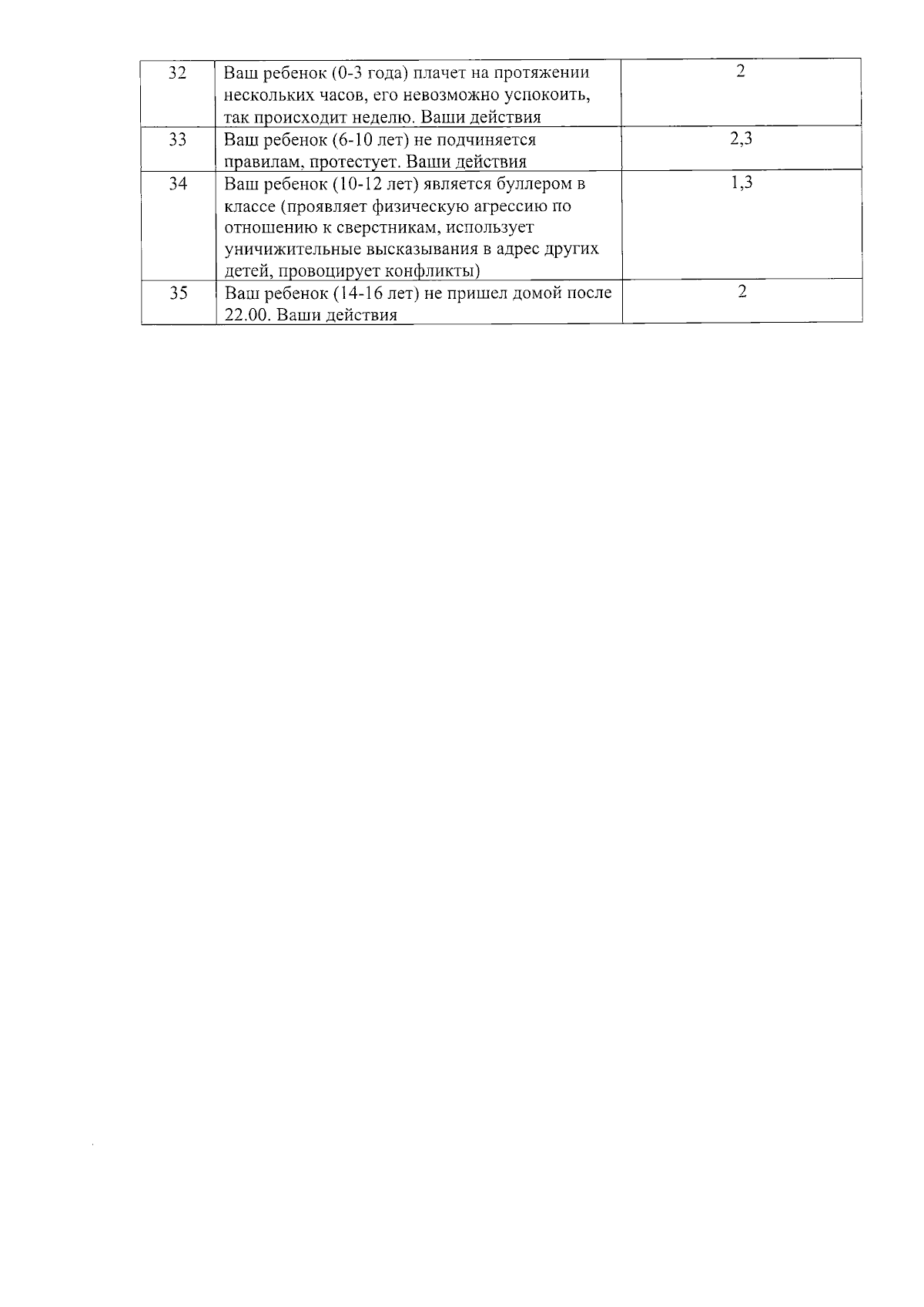 | 32 | Ваш ребенок (0-3 года) плачет на протяжении нескольких часов, его невозможно успокоить, так происходит неделю. Ваши действия | 2 |
|---|---|---|
| 33 | Ваш ребенок (6-10 лет) не подчиняется правилам, протестует. Ваши действия | 2,3 |
| 34 | Ваш ребенок (10-12 лет) является буллером в классе (проявляет физическую агрессию по отношению к сверстникам, использует уничижительные высказывания в адрес других детей, провоцирует конфликты) | 1,3 |
| 35 | Ваш ребенок (14-16 лет) не пришел домой после 22.00. Ваши действия | 2 |